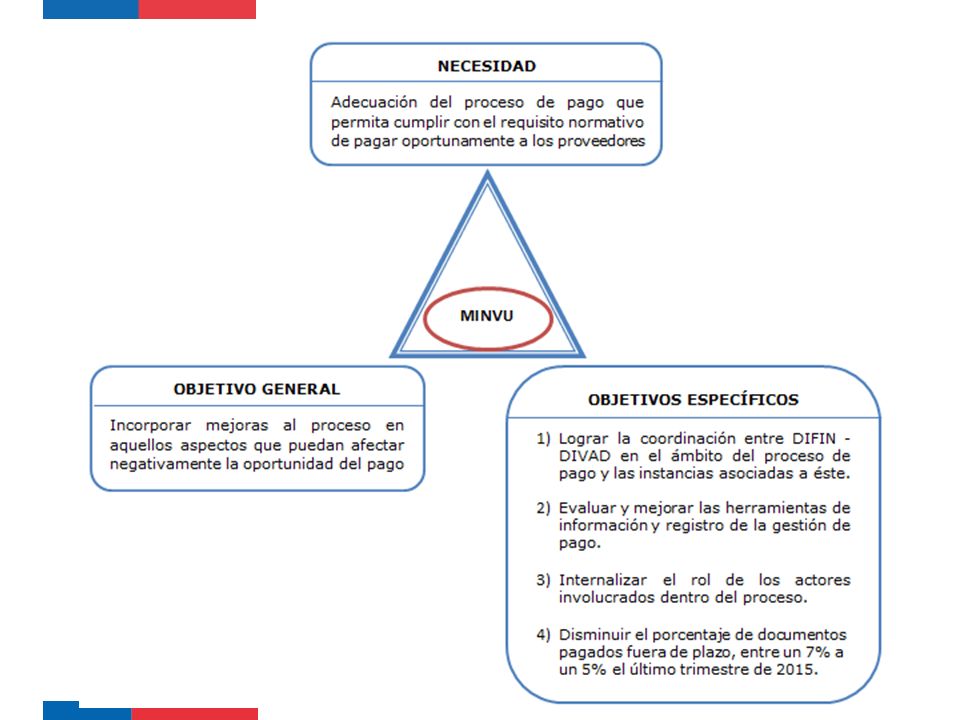 NECESIDAD

Adecuación del proceso de pago que permita cumplir con el requisito normativo de pagar oportunamente a los proveedores

MINVU

OBJETIVO GENERAL

Incorporar mejoras al proceso en aquellos aspectos que puedan afectar negativamente la oportunidad del pago

OBJETIVOS ESPECÍFICOS

1) Lograr la coordinación entre DIFIN - DIVAD en el ámbito del proceso de pago y las instancias asociadas a éste.

2) Evaluar y mejorar las herramientas de información y registro de la gestión de pago.

3) Internalizar el rol de los actores involucrados dentro del proceso.

4) Disminuir el porcentaje de documentos pagados fuera de plazo, entre un 7% a un 5% el último trimestre de 2015.